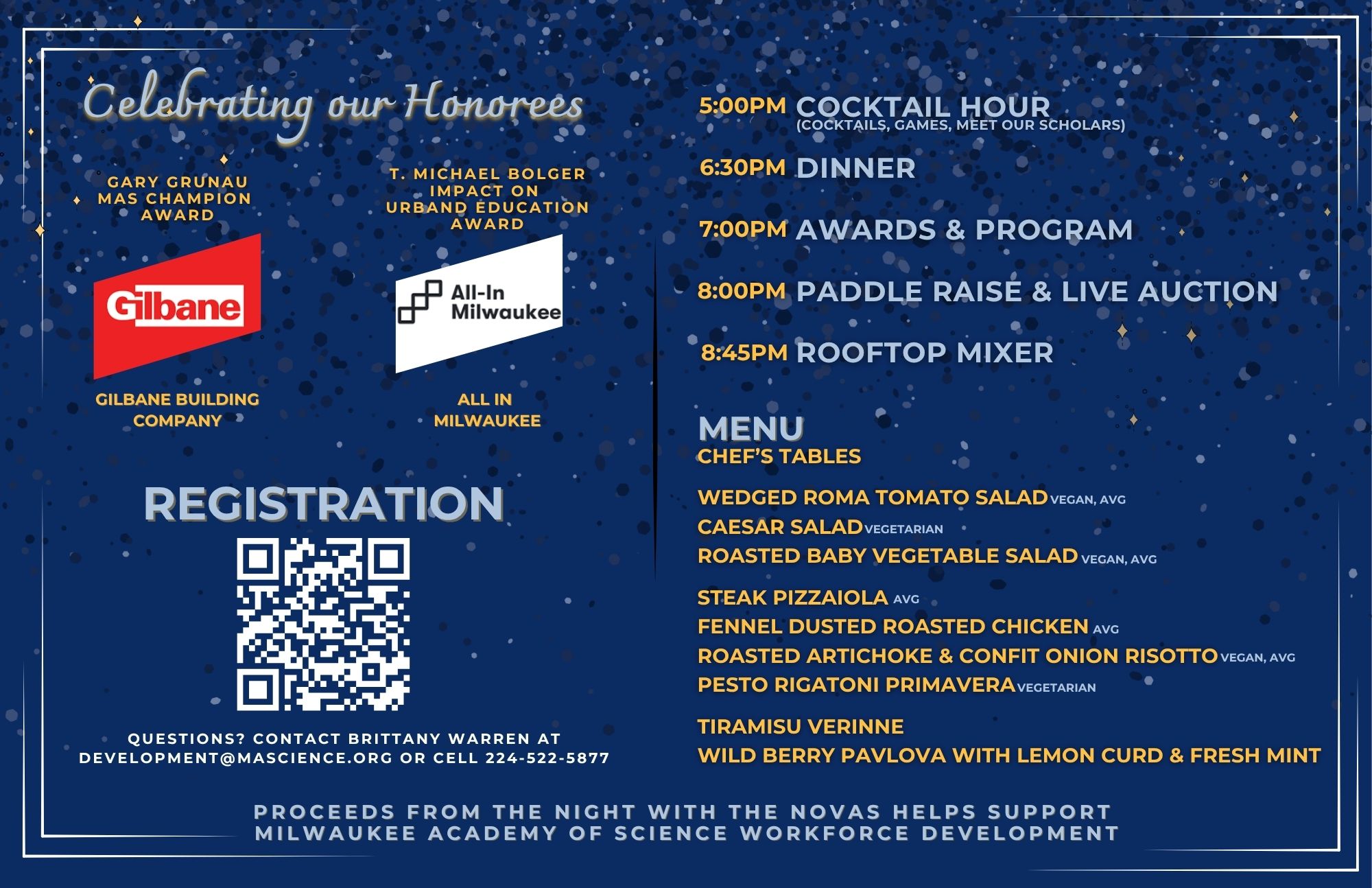 Celebrating our Honorees

GARY GRUNAU MAS CHAMPION AWARD

Gilbane

GILBANE BUILDING COMPANY

T. MICHAEL BOLGER IMPACT ON URBAND EDUCATION AWARD

All-In Milwaukee

ALL IN MILWAUKEE

REGISTRATION

QUESTIONS? CONTACT BRITTANY WARREN AT DEVELOPMENT@MASCIENCE.ORG OR CELL 224-522-5877

5:00PM COCKTAIL HOUR
(COCKTAILS, GAMES, MEET OUR SCHOLARS)

6:30PM DINNER

7:00PM AWARDS & PROGRAM

8:00PM PADDLE RAISE & LIVE AUCTION

8:45PM ROOFTOP MIXER

MENU
CHEF'S TABLES

WEDGED ROMA TOMATO SALAD VEGAN, AVG
CAESAR SALAD VEGETARIAN
ROASTED BABY VEGETABLE SALAD VEGAN, AVG

STEAK PIZZAIOLA AVG
FENNEL DUSTED ROASTED CHICKEN AVG
ROASTED ARTICHOKE & CONFIT ONION RISOTTO VEGAN, AVG
PESTO RIGATONI PRIMAVERA VEGETARIAN

TIRAMISU VERINNE
WILD BERRY PAVLOVA WITH LEMON CURD & FRESH MINT

PROCEEDS FROM THE NIGHT WITH THE NOVAS HELPS SUPPORT MILWAUKEE ACADEMY OF SCIENCE WORKFORCE DEVELOPMENT